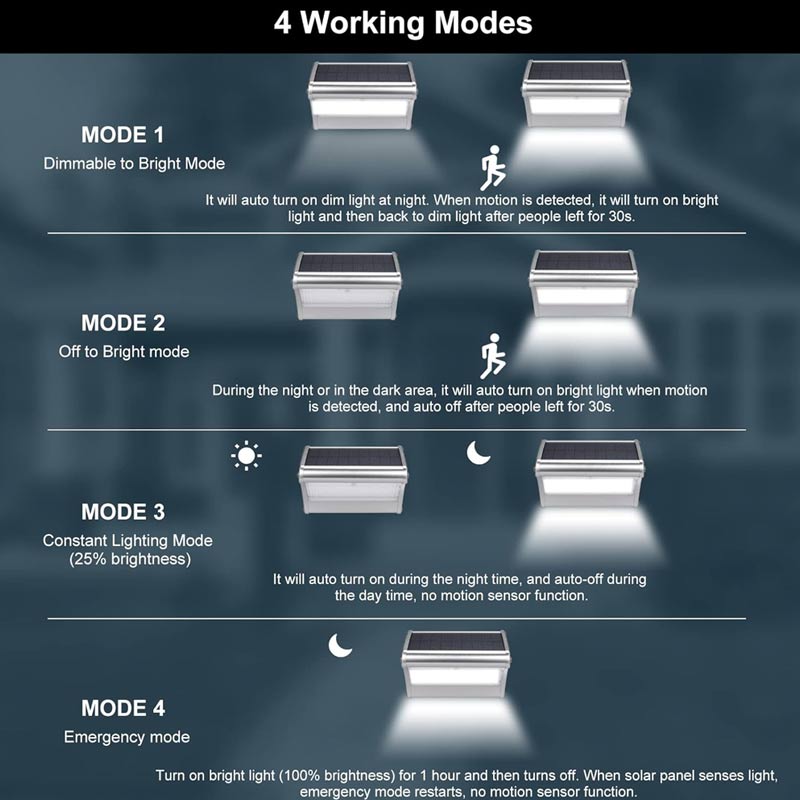 4 Working Modes

MODE 1
Dimmable to Bright Mode

It will auto turn on dim light at night. When motion is detected, it will turn on bright light and then back to dim light after people left for 30s.

MODE 2
Off to Bright mode

During the night or in the dark area, it will auto turn on bright light when motion is detected, and auto off after people left for 30s.

MODE 3
Constant Lighting Mode
(25% brightness)

It will auto turn on during the night time, and auto-off during the day time, no motion sensor function.

MODE 4
Emergency mode

Turn on bright light (100% brightness) for 1 hour and then turns off. When solar panel senses light, emergency mode restarts, no motion sensor function.